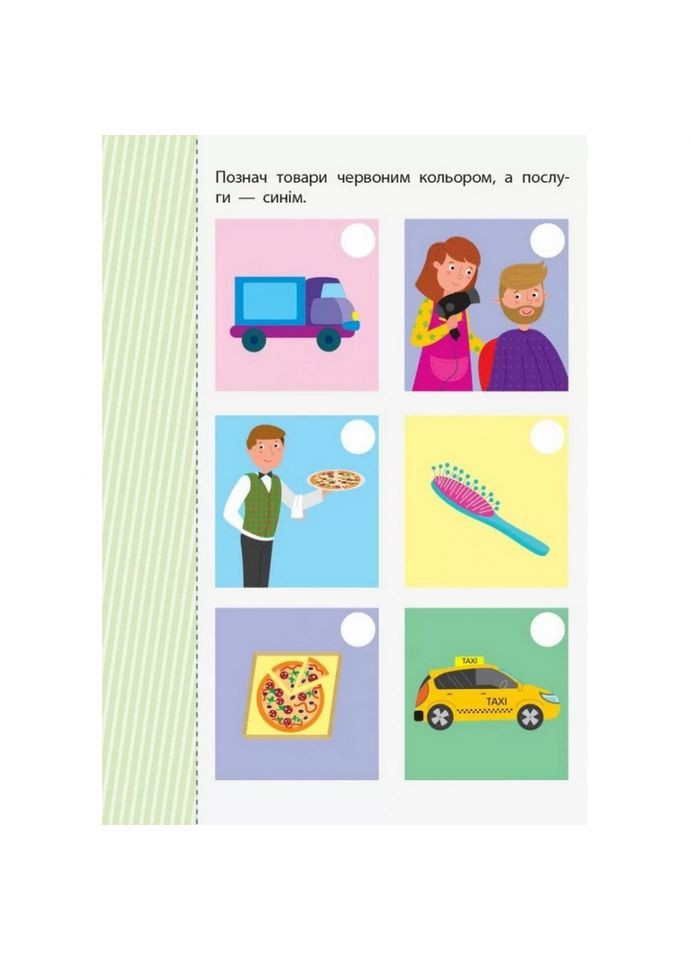 Познач товари червоним кольором, а послуги — синім.

TAXI
TAXI